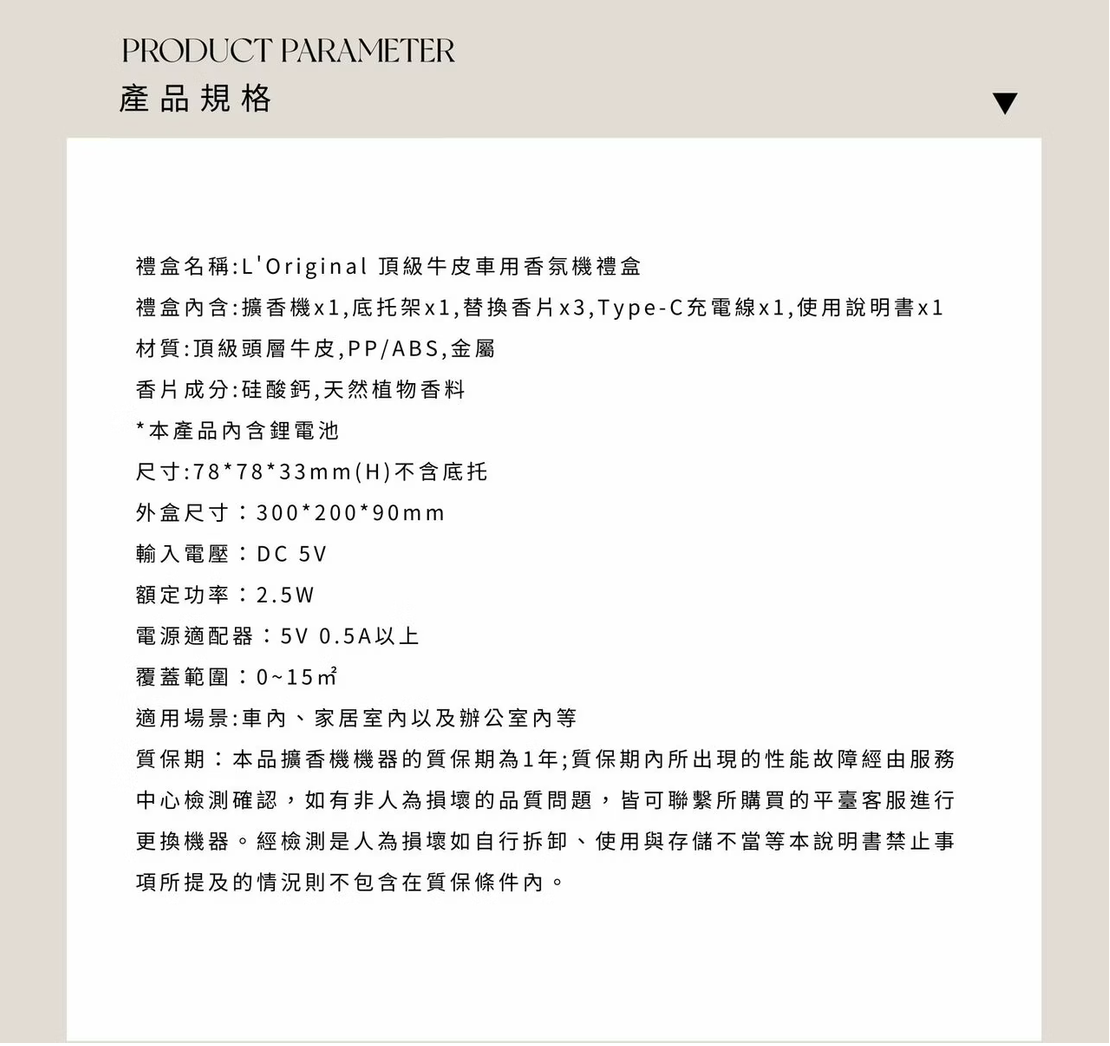 PRODUCT PARAMETER
產品規格
▼

禮盒名稱:L'Original 頂級牛皮車用香氛機禮盒

禮盒內含:擴香機x1,底托架x1,替換香片x3,Type-C充電線x1,使用說明書x1

材質:頂級頭層牛皮,PP/ABS,金屬

香片成分:硅酸鈣,天然植物香料

*本產品內含鋰電池

尺寸:78*78*33mm(H)不含底托

外盒尺寸:300*200*90mm

輸入電壓:DC 5V

額定功率:2.5W

電源適配器:5V 0.5A以上

覆蓋範圍:0~15㎡

適用場景:車內、家居室內以及辦公室內等

質保期:本品擴香機機器的質保期為1年;質保期內所出現的性能故障經由服務中心檢測確認,如有非人為損壞的品質問題,皆可聯繫所購買的平臺客服進行更換機器。經檢測是人為損壞如自行拆卸、使用與存儲不當等本說明書禁止事項所提及的情況則不包含在質保條件內。